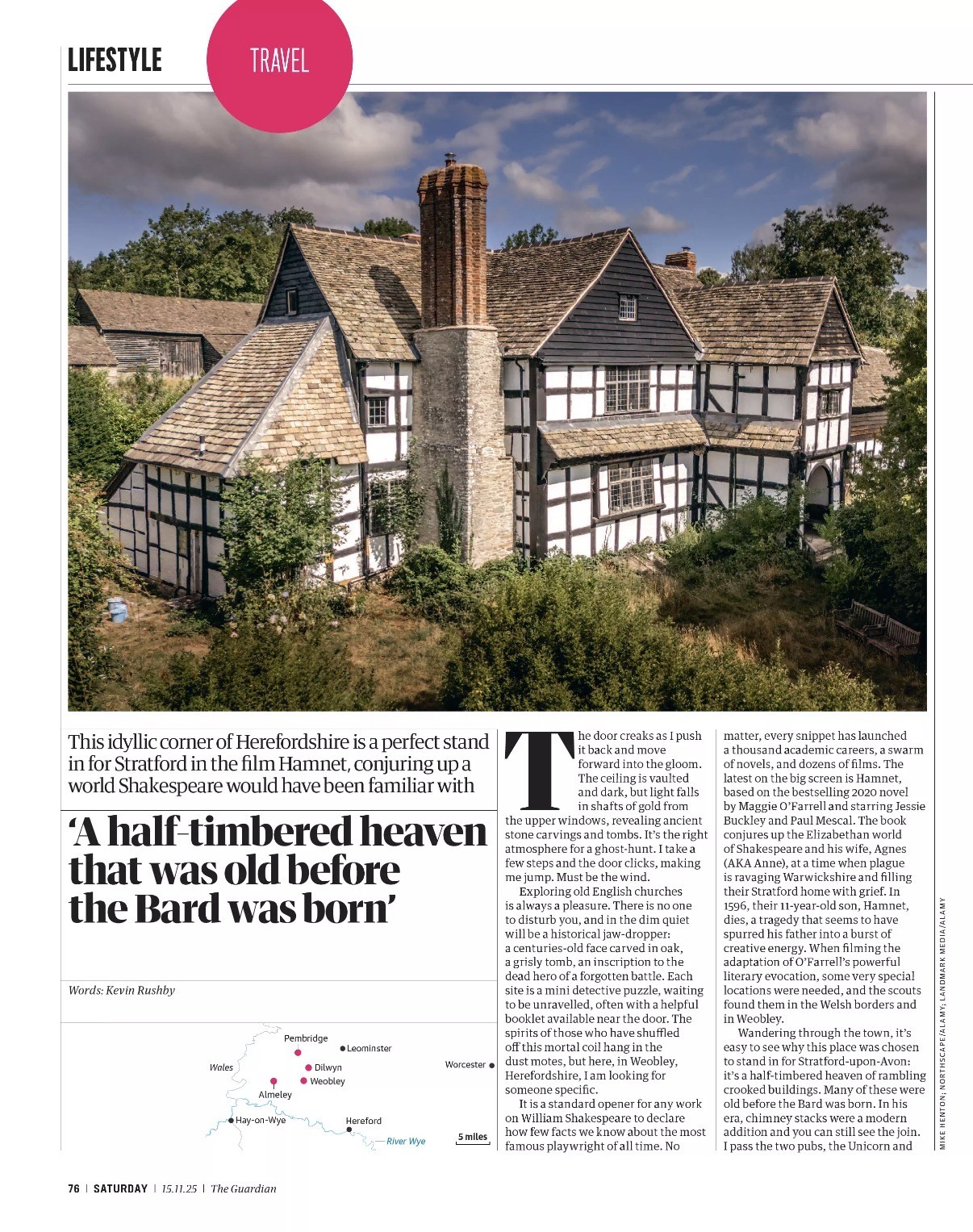 LIFESTYLE

TRAVEL

This idyllic corner of Herefordshire is a perfect stand in for Stratford in the film Hamnet, conjuring up a world Shakespeare would have been familiar with

'A half-timbered heaven that was old before the Bard was born'

Words: Kevin Rushby

Pembridge
Leominster
Wales
Dilwyn
Weobley
Worcester
Almeley
Hay-on-Wye
Hereford
River Wye
5 miles

The door creaks as I push it back and move forward into the gloom. The ceiling is vaulted and dark, but light falls in shafts of gold from the upper windows, revealing ancient stone carvings and tombs. It's the right atmosphere for a ghost-hunt. I take a few steps and the door clicks, making me jump. Must be the wind.

Exploring old English churches is always a pleasure. There is no one to disturb you, and in the dim quiet will be a historical jaw-dropper: a centuries-old face carved in oak, a grisly tomb, an inscription to the dead hero of a forgotten battle. Each site is a mini detective puzzle, waiting to be unravelled, often with a helpful booklet available near the door. The spirits of those who have shuffled off this mortal coil hang in the dust motes, but here, in Weobley, Herefordshire, I am looking for someone specific.

It is a standard opener for any work on William Shakespeare to declare how few facts we know about the most famous playwright of all time. No matter, every snippet has launched a thousand academic careers, a swarm of novels, and dozens of films. The latest on the big screen is Hamnet, based on the bestselling 2020 novel by Maggie O'Farrell and starring Jessie Buckley and Paul Mescal. The book conjures up the Elizabethan world of Shakespeare and his wife, Agnes (AKA Anne), at a time when plague is ravaging Warwickshire and filling their Stratford home with grief. In 1596, their 11-year-old son, Hamnet, dies, a tragedy that seems to have spurred his father into a burst of creative energy. When filming the adaptation of O'Farrell's powerful literary evocation, some very special locations were needed, and the scouts found them in the Welsh borders and in Weobley.

Wandering through the town, it's easy to see why this place was chosen to stand in for Stratford-upon-Avon: it's a half-timbered heaven of rambling crooked buildings. Many of these were old before the Bard was born. In his era, chimney stacks were a modern addition and you can still see the join. I pass the two pubs, the Unicorn and

MIKE HENTON; NORTHSCAPE/ALAMY; LANDMARK MEDIA/ALAMY

76 | SATURDAY | 15.11.25 | The Guardian